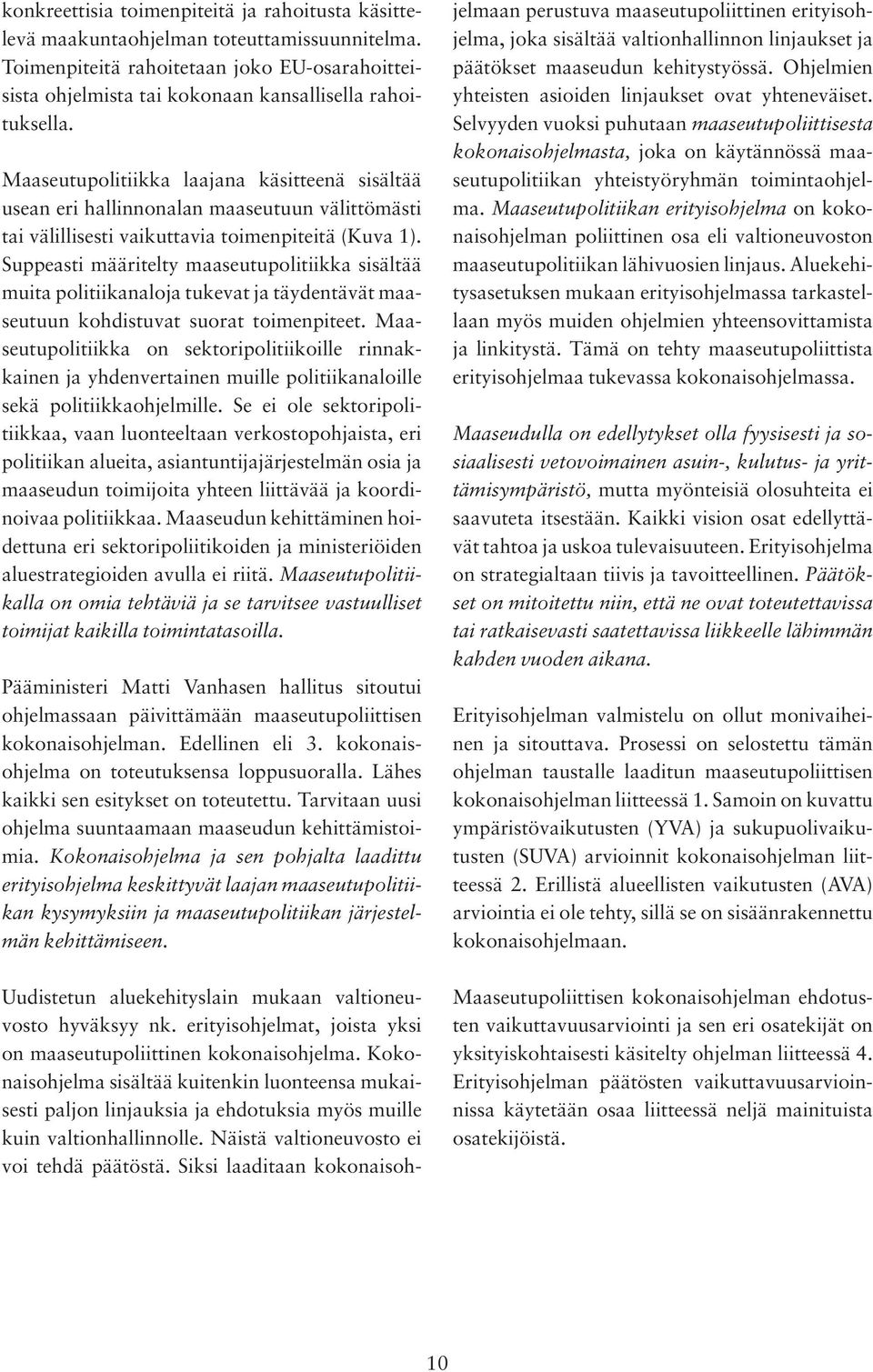 konkreettisia toimenpiteitä ja rahoitusta käsittelevä maakuntaohjelman toteuttamissuunnitelma. Toimenpiteitä rahoitetaan joko EU-osarahoitteisista ohjelmista tai kokonaan kansallisella rahoituksella.

Maaseutupolitiikka laajana käsitteenä sisältää usean eri hallinnonalan maaseutuun välittömästi tai välillisesti vaikuttavia toimenpiteitä (Kuva 1). Suppeasti määritelty maaseutupolitiikka sisältää muita politiikanaloja tukevat ja täydentävät maaseutuun kohdistuvat suorat toimenpiteet. Maaseutupolitiikka on sektoripolitiikoille rinnakkainen ja yhdenvertainen muille politiikanaloille sekä politiikkaohjelmille. Se ei ole sektoripolitiikkaa, vaan luonteeltaan verkostopohjaista, eri politiikan alueita, asiantuntijajärjestelmän osia ja maaseudun toimijoita yhteen liittävää ja koordinoivaa politiikkaa. Maaseudun kehittäminen hoidettuna eri sektoripoliitikoiden ja ministeriöiden aluestrategioiden avulla ei riitä. Maaseutupolitiikalla on omia tehtäviä ja se tarvitsee vastuulliset toimijat kaikilla toimintatasoilla.

Pääministeri Matti Vanhasen hallitus sitoutui ohjelmassaan päivittämään maaseutupoliittisen kokonaisohjelman. Edellinen eli 3. kokonaisohjelma on toteutuksensa loppusuoralla. Lähes kaikki sen esitykset on toteutettu. Tarvitaan uusi ohjelma suuntaamaan maaseudun kehittämistoimia. Kokonaisohjelma ja sen pohjalta laadittu erityisohjelma keskittyvät laajan maaseutupolitiikan kysymyksiin ja maaseutupolitiikan järjestelmän kehittämiseen.

Uudistetun aluekehityslain mukaan valtioneuvosto hyväksyy nk. erityisohjelmat, joista yksi on maaseutupoliittinen kokonaisohjelma. Kokonaisohjelma sisältää kuitenkin luonteensa mukaisesti paljon linjauksia ja ehdotuksia myös muille kuin valtionhallinnolle. Näistä valtioneuvosto ei voi tehdä päätöstä. Siksi laaditaan kokonaisohjelmaan perustuva maaseutupoliittinen erityisohjelma, joka sisältää valtionhallinnon linjaukset ja päätökset maaseudun kehitystyössä. Ohjelmien yhteisten asioiden linjaukset ovat yhteneväiset. Selvyyden vuoksi puhutaan maaseutupoliittisesta kokonaisohjelmasta, joka on käytännössä maaseutupolitiikan yhteistyöryhmän toimintaohjelma. Maaseutupolitiikan erityisohjelma on kokonaisohjelman poliittinen osa eli valtioneuvoston maaseutupolitiikan lähivuosien linjaus. Aluekehitysasetuksen mukaan erityisohjelmassa tarkastellaan myös muiden ohjelmien yhteensovittamista ja linkitystä. Tämä on tehty maaseutupoliittista erityisohjelmaa tukevassa kokonaisohjelmassa.

Maaseudulla on edellytykset olla fyysisesti ja sosiaalisesti vetovoimainen asuin-, kulutus- ja yrittämisympäristö, mutta myönteisiä olosuhteita ei saavuteta itsestään. Kaikki vision osat edellyttävät tahtoa ja uskoa tulevaisuuteen. Erityisohjelma on strategialtaan tiivis ja tavoitteellinen. Päätökset on mitoitettu niin, että ne ovat toteutettavissa tai ratkaisevasti saatettavissa liikkeelle lähimmän kahden vuoden aikana.

Erityisohjelman valmistelu on ollut monivaiheinen ja sitouttava. Prosessi on selostettu tämän ohjelman taustalle laaditun maaseutupoliittisen kokonaisohjelman liitteessä 1. Samoin on kuvattu ympäristövaikutusten (YVA) ja sukupuolivaikutusten (SUVA) arvioinnit kokonaisohjelman liitteessä 2. Erillistä alueellisten vaikutusten (AVA) arviointia ei ole tehty, sillä se on sisäänrakennettu kokonaisohjelmaan.

Maaseutupoliittisen kokonaisohjelman ehdotusten vaikuttavuusarviointi ja sen eri osatekijät on yksityiskohtaisesti käsitelty ohjelman liitteessä 4. Erityisohjelman päätösten vaikuttavuusarvioinnissa käytetään osaa liitteessä neljä mainituista osatekijöistä.

10